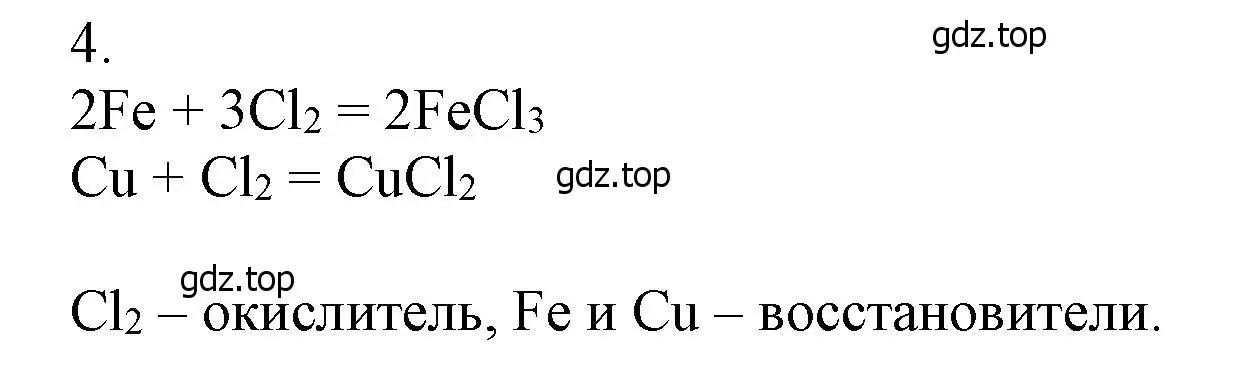 4.

gdz.top

$2Fe + 3Cl_2 = 2FeCl_3$
$Cu + Cl_2 = CuCl_2$

gdz.top

gdz.top

$Cl_2$ – окислитель, Fe и Cu – восстановители.